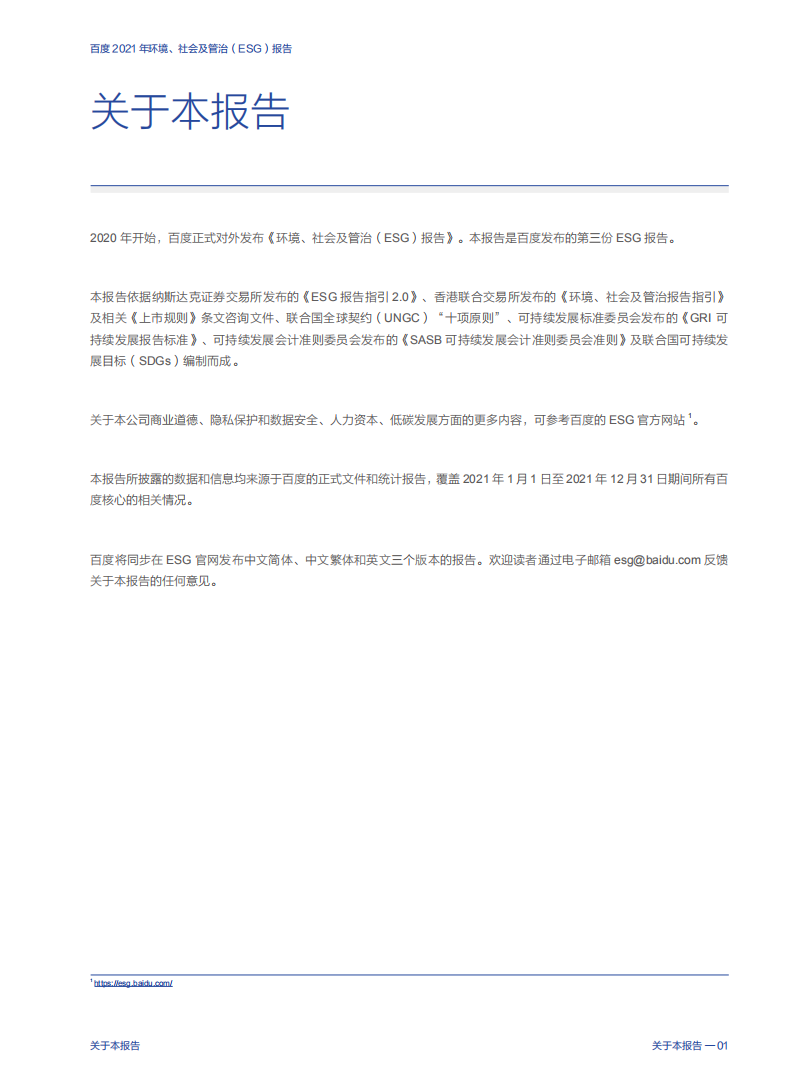 百度 2021 年环境、社会及管治（ESG）报告

关于本报告

2020 年开始，百度正式对外发布《环境、社会及管治（ESG）报告》。本报告是百度发布的第三份 ESG 报告。

本报告依据纳斯达克证券交易所发布的《ESG 报告指引 2.0》、香港联合交易所发布的《环境、社会及管治报告指引》及相关《上市规则》条文咨询文件、联合国全球契约（UNGC）“十项原则”、可持续发展标准委员会发布的《GRI 可持续发展报告标准》、可持续发展会计准则委员会发布的《SASB 可持续发展会计准则委员会准则》及联合国可持续发展目标（SDGs）编制而成。

关于本公司商业道德、隐私保护和数据安全、人力资本、低碳发展方面的更多内容，可参考百度的 ESG 官方网站 $^1$。

本报告所披露的数据和信息均来源于百度的正式文件和统计报告，覆盖 2021 年 1 月 1 日至 2021 年 12 月 31 日期间所有百度核心的相关情况。

百度将同步在 ESG 官网发布中文简体、中文繁体和英文三个版本的报告。欢迎读者通过电子邮箱 esg@baidu.com 反馈关于本报告的任何意见。

$^1$ https://esg.baidu.com/

关于本报告

关于本报告 — 01